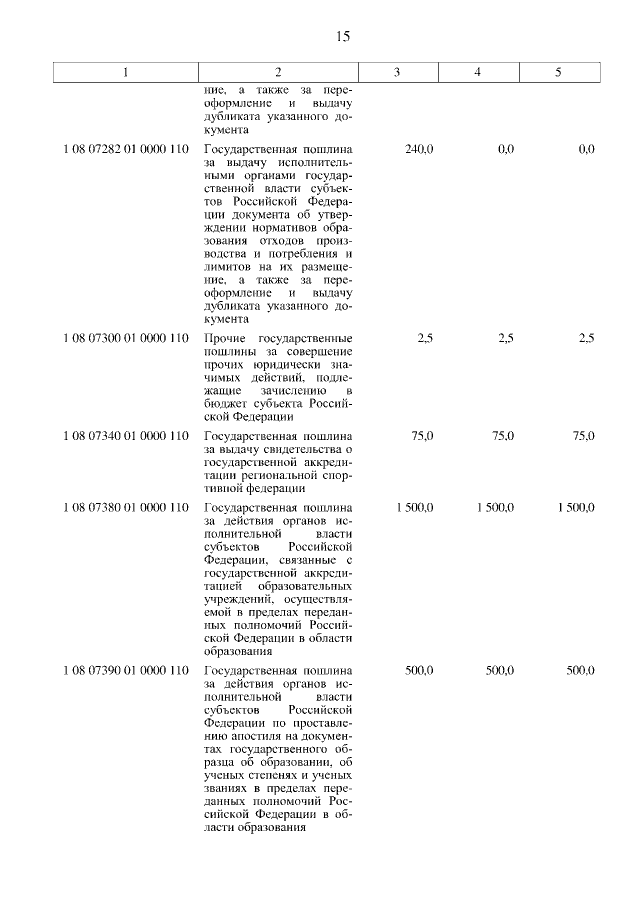 15

| 1 | 2 | 3 | 4 | 5 |
|---|---|---|---|---|
| | ние, а также за переоформление и выдачу дубликата указанного документа | | | |
| 1 08 07282 01 0000 110 | Государственная пошлина за выдачу исполнительными органами государственной власти субъектов Российской Федерации документа об утверждении нормативов образования отходов производства и потребления и лимитов на их размещение, а также за переоформление и выдачу дубликата указанного документа | 240,0 | 0,0 | 0,0 |
| 1 08 07300 01 0000 110 | Прочие государственные пошлины за совершение прочих юридически значимых действий, подлежащие зачислению в бюджет субъекта Российской Федерации | 2,5 | 2,5 | 2,5 |
| 1 08 07340 01 0000 110 | Государственная пошлина за выдачу свидетельства о государственной аккредитации региональной спортивной федерации | 75,0 | 75,0 | 75,0 |
| 1 08 07380 01 0000 110 | Государственная пошлина за действия органов исполнительной власти субъектов Российской Федерации, связанные с государственной аккредитацией образовательных учреждений, осуществляемой в пределах переданных полномочий Российской Федерации в области образования | 1 500,0 | 1 500,0 | 1 500,0 |
| 1 08 07390 01 0000 110 | Государственная пошлина за действия органов исполнительной власти субъектов Российской Федерации по проставлению апостиля на документах государственного образца об образовании, об ученых степенях и ученых званиях в пределах переданных полномочий Российской Федерации в области образования | 500,0 | 500,0 | 500,0 |